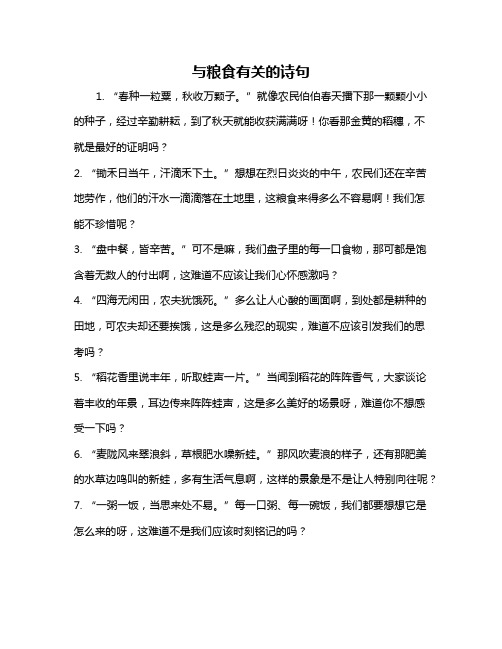 与粮食有关的诗句

1. “春种一粒粟，秋收万颗子。”就像农民伯伯春天播下那一颗颗小小的种子，经过辛勤耕耘，到了秋天就能收获满满呀！你看那金黄的稻穗，不就是最好的证明吗？

2. “锄禾日当午，汗滴禾下土。”想想在烈日炎炎的中午，农民们还在辛苦地劳作，他们的汗水一滴滴落在土地里，这粮食来得多么不容易啊！我们怎能不珍惜呢？

3. “盘中餐，皆辛苦。”可不是嘛，我们盘子里的每一口食物，那可都是饱含着无数人的付出啊，这难道不应该让我们心怀感激吗？

4. “四海无闲田，农夫犹饿死。”多么让人心酸的画面啊，到处都是耕种的田地，可农夫却还要挨饿，这是多么残忍的现实，难道不应该引发我们的思考吗？

5. “稻花香里说丰年，听取蛙声一片。”当闻到稻花的阵阵香气，大家谈论着丰收的年景，耳边传来阵阵蛙声，这是多么美好的场景呀，难道你不想感受一下吗？

6. “麦陇风来翠浪斜，草根肥水噪新蛙。”那风吹麦浪的样子，还有那肥美的水草边鸣叫的新蛙，多有生活气息啊，这样的景象是不是让人特别向往呢？

7. “一粥一饭，当思来处不易。”每一口粥、每一碗饭，我们都要想想它是怎么来的呀，这难道不是我们应该时刻铭记的吗？